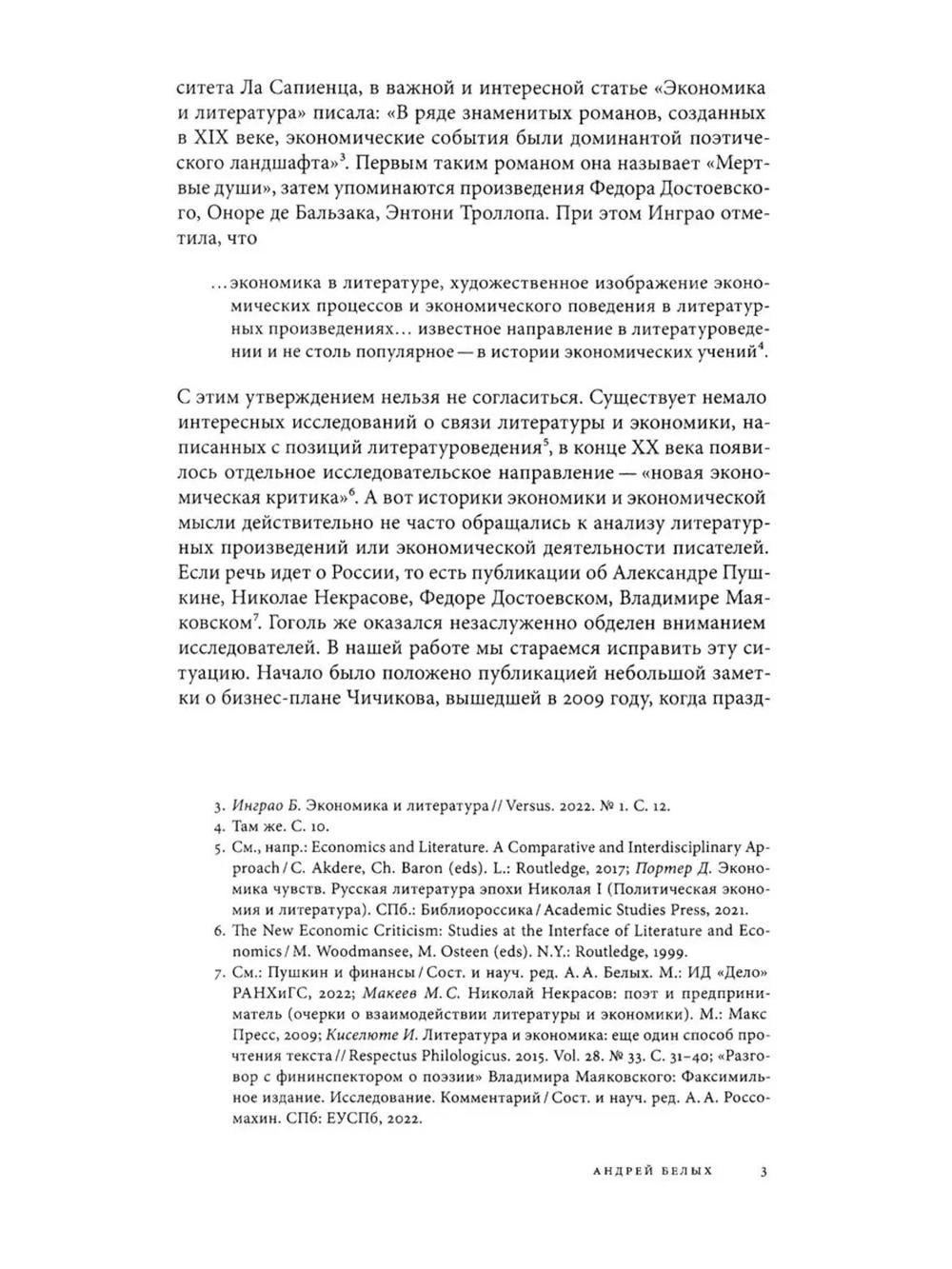 ситета Ла Сапиенца, в важной и интересной статье «Экономика и литература» писала: «В ряде знаменитых романов, созданных в XIX веке, экономические события были доминантой поэтического ландшафта»$^3$. Первым таким романом она называет «Мертвые души», затем упоминаются произведения Федора Достоевского, Оноре де Бальзака, Энтони Троллопа. При этом Инграо отметила, что

...экономика в литературе, художественное изображение экономических процессов и экономического поведения в литературных произведениях... известное направление в литературоведении и не столь популярное — в истории экономических учений$^4$.

С этим утверждением нельзя не согласиться. Существует немало интересных исследований о связи литературы и экономики, написанных с позиций литературоведения$^5$, в конце XX века появилось отдельное исследовательское направление — «новая экономическая критика»$^6$. А вот историки экономики и экономической мысли действительно не часто обращались к анализу литературных произведений или экономической деятельности писателей. Если речь идет о России, то есть публикации об Александре Пушкине, Николае Некрасове, Федоре Достоевском, Владимире Маяковском$^7$. Гоголь же оказался незаслуженно обделен вниманием исследователей. В нашей работе мы стараемся исправить эту ситуацию. Начало было положено публикацией небольшой заметки о бизнес-плане Чичикова, вышедшей в 2009 году, когда празд-

3. Инграо Б. Экономика и литература // Versus. 2022. № 1. С. 12.
4. Там же. С. 10.
5. См., напр.: Economics and Literature. A Comparative and Interdisciplinary Approach / C. Akdere, Ch. Baron (eds). L.: Routledge, 2017; Портер Д. Экономика чувств. Русская литература эпохи Николая I (Политическая экономия и литература). СПб.: Библиороссика / Academic Studies Press, 2021.
6. The New Economic Criticism: Studies at the Interface of Literature and Economics / M. Woodmansee, M. Osteen (eds). N.Y.: Routledge, 1999.
7. См.: Пушкин и финансы / Сост. и науч. ред. А. А. Белых. М.: ИД «Дело» РАНХиГС, 2022; Макеев М. С. Николай Некрасов: поэт и предприниматель (очерки о взаимодействии литературы и экономики). М.: Макс Пресс, 2009; Киселюте И. Литература и экономика: еще один способ прочтения текста // Respectus Philologicus. 2015. Vol. 28. № 33. С. 31–40; «Разговор с фининспектором о поэзии» Владимира Маяковского: Факсимильное издание. Исследование. Комментарий / Сост. и науч. ред. А. А. Россомахин. СПб: ЕУСПб, 2022.

АНДРЕЙ БЕЛЫХ 3